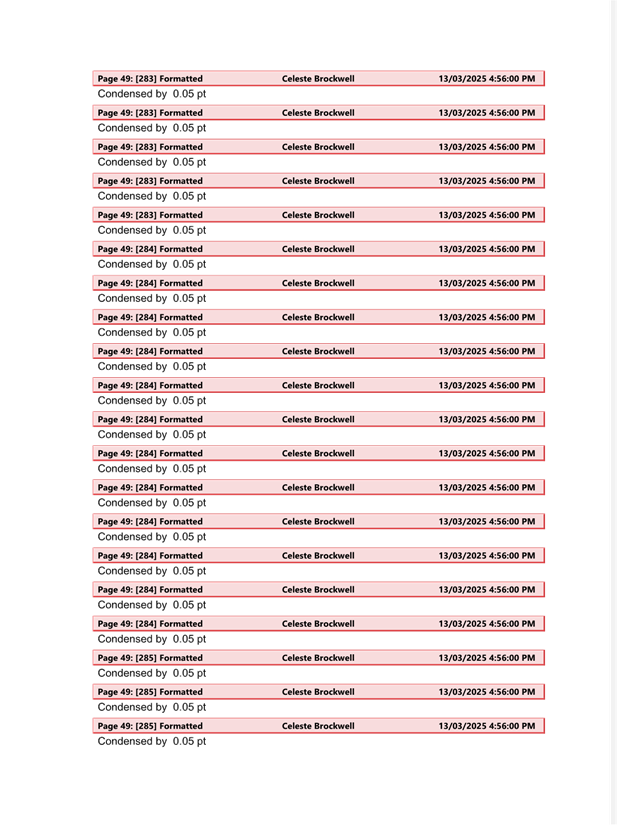 Page 49: [283] Formatted Celeste Brockwell 13/03/2025 4:56:00 PM
Condensed by 0.05 pt

Page 49: [283] Formatted Celeste Brockwell 13/03/2025 4:56:00 PM
Condensed by 0.05 pt

Page 49: [283] Formatted Celeste Brockwell 13/03/2025 4:56:00 PM
Condensed by 0.05 pt

Page 49: [283] Formatted Celeste Brockwell 13/03/2025 4:56:00 PM
Condensed by 0.05 pt

Page 49: [283] Formatted Celeste Brockwell 13/03/2025 4:56:00 PM
Condensed by 0.05 pt

Page 49: [284] Formatted Celeste Brockwell 13/03/2025 4:56:00 PM
Condensed by 0.05 pt

Page 49: [284] Formatted Celeste Brockwell 13/03/2025 4:56:00 PM
Condensed by 0.05 pt

Page 49: [284] Formatted Celeste Brockwell 13/03/2025 4:56:00 PM
Condensed by 0.05 pt

Page 49: [284] Formatted Celeste Brockwell 13/03/2025 4:56:00 PM
Condensed by 0.05 pt

Page 49: [284] Formatted Celeste Brockwell 13/03/2025 4:56:00 PM
Condensed by 0.05 pt

Page 49: [284] Formatted Celeste Brockwell 13/03/2025 4:56:00 PM
Condensed by 0.05 pt

Page 49: [284] Formatted Celeste Brockwell 13/03/2025 4:56:00 PM
Condensed by 0.05 pt

Page 49: [284] Formatted Celeste Brockwell 13/03/2025 4:56:00 PM
Condensed by 0.05 pt

Page 49: [284] Formatted Celeste Brockwell 13/03/2025 4:56:00 PM
Condensed by 0.05 pt

Page 49: [284] Formatted Celeste Brockwell 13/03/2025 4:56:00 PM
Condensed by 0.05 pt

Page 49: [284] Formatted Celeste Brockwell 13/03/2025 4:56:00 PM
Condensed by 0.05 pt

Page 49: [284] Formatted Celeste Brockwell 13/03/2025 4:56:00 PM
Condensed by 0.05 pt

Page 49: [285] Formatted Celeste Brockwell 13/03/2025 4:56:00 PM
Condensed by 0.05 pt

Page 49: [285] Formatted Celeste Brockwell 13/03/2025 4:56:00 PM
Condensed by 0.05 pt

Page 49: [285] Formatted Celeste Brockwell 13/03/2025 4:56:00 PM
Condensed by 0.05 pt